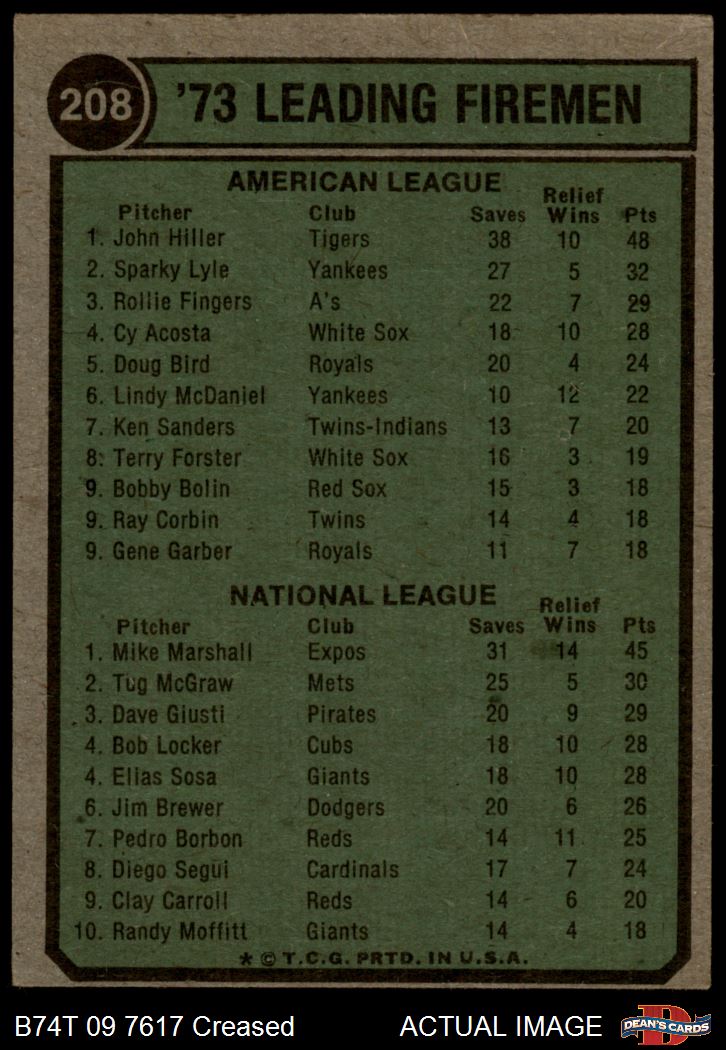 208 '73 LEADING FIREMEN

AMERICAN LEAGUE

| Pitcher | Club | Saves | Relief Wins | Pts |
|---|---|---|---|---|
| 1. John Hiller | Tigers | 38 | 10 | 48 |
| 2. Sparky Lyle | Yankees | 27 | 5 | 32 |
| 3. Rollie Fingers | A's | 22 | 7 | 29 |
| 4. Cy Acosta | White Sox | 18 | 10 | 28 |
| 5. Doug Bird | Royals | 20 | 4 | 24 |
| 6. Lindy McDaniel | Yankees | 10 | 12 | 22 |
| 7. Ken Sanders | Twins-Indians | 13 | 7 | 20 |
| 8. Terry Forster | White Sox | 16 | 3 | 19 |
| 9. Bobby Bolin | Red Sox | 15 | 3 | 18 |
| 9. Ray Corbin | Twins | 14 | 4 | 18 |
| 9. Gene Garber | Royals | 11 | 7 | 18 |

NATIONAL LEAGUE

| Pitcher | Club | Saves | Relief Wins | Pts |
|---|---|---|---|---|
| 1. Mike Marshall | Expos | 31 | 14 | 45 |
| 2. Tug McGraw | Mets | 25 | 5 | 30 |
| 3. Dave Giusti | Pirates | 20 | 9 | 29 |
| 4. Bob Locker | Cubs | 18 | 10 | 28 |
| 4. Elias Sosa | Giants | 18 | 10 | 28 |
| 6. Jim Brewer | Dodgers | 20 | 6 | 26 |
| 7. Pedro Borbon | Reds | 14 | 11 | 25 |
| 8. Diego Segui | Cardinals | 17 | 7 | 24 |
| 9. Clay Carroll | Reds | 14 | 6 | 20 |
| 10. Randy Moffitt | Giants | 14 | 4 | 18 |

* © T.C.G. PRTD. IN U.S.A.

B74T 09 7617 Creased ACTUAL IMAGE DEAN'S CARDS